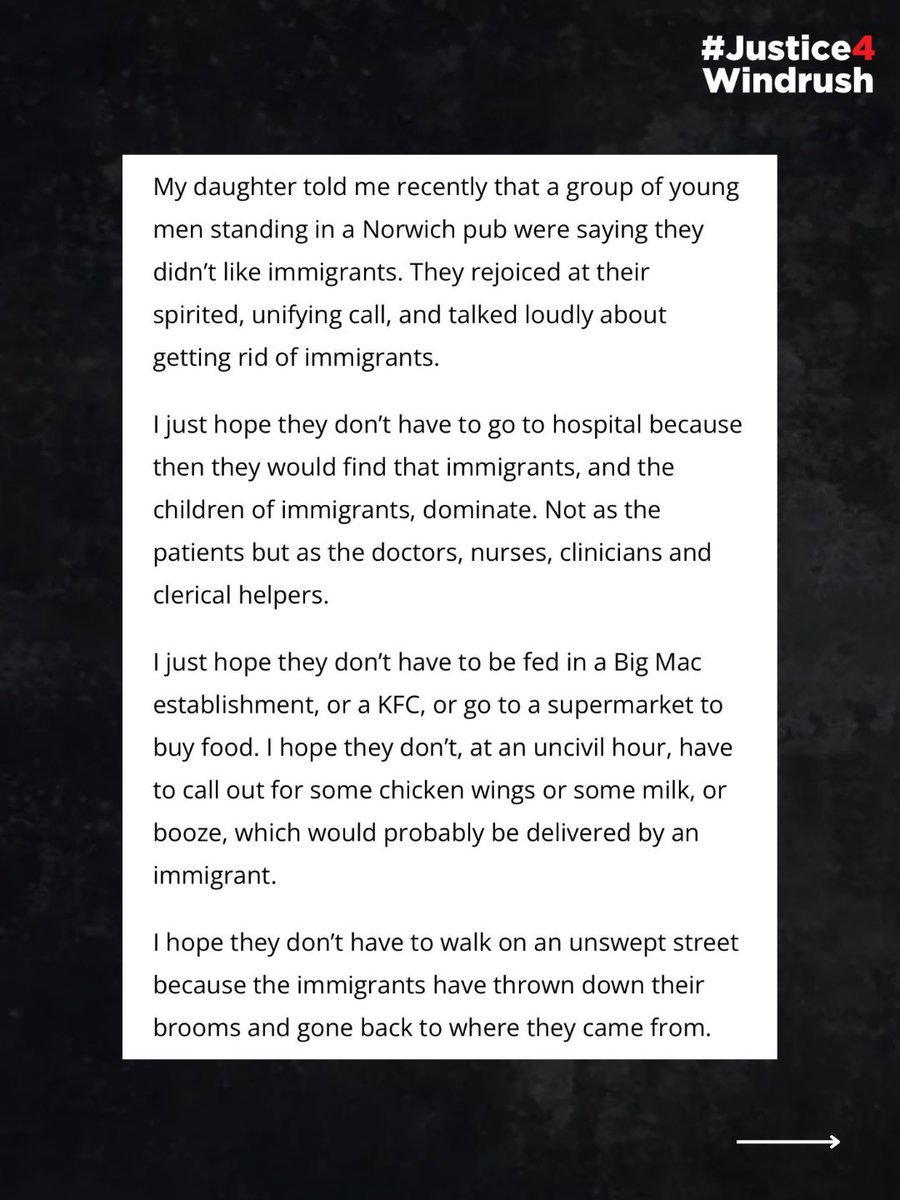 #Justice4
Windrush

My daughter told me recently that a group of young men standing in a Norwich pub were saying they didn't like immigrants. They rejoiced at their spirited, unifying call, and talked loudly about getting rid of immigrants.

I just hope they don't have to go to hospital because then they would find that immigrants, and the children of immigrants, dominate. Not as the patients but as the doctors, nurses, clinicians and clerical helpers.

I just hope they don't have to be fed in a Big Mac establishment, or a KFC, or go to a supermarket to buy food. I hope they don't, at an uncivil hour, have to call out for some chicken wings or some milk, or booze, which would probably be delivered by an immigrant.

I hope they don't have to walk on an unswept street because the immigrants have thrown down their brooms and gone back to where they came from.